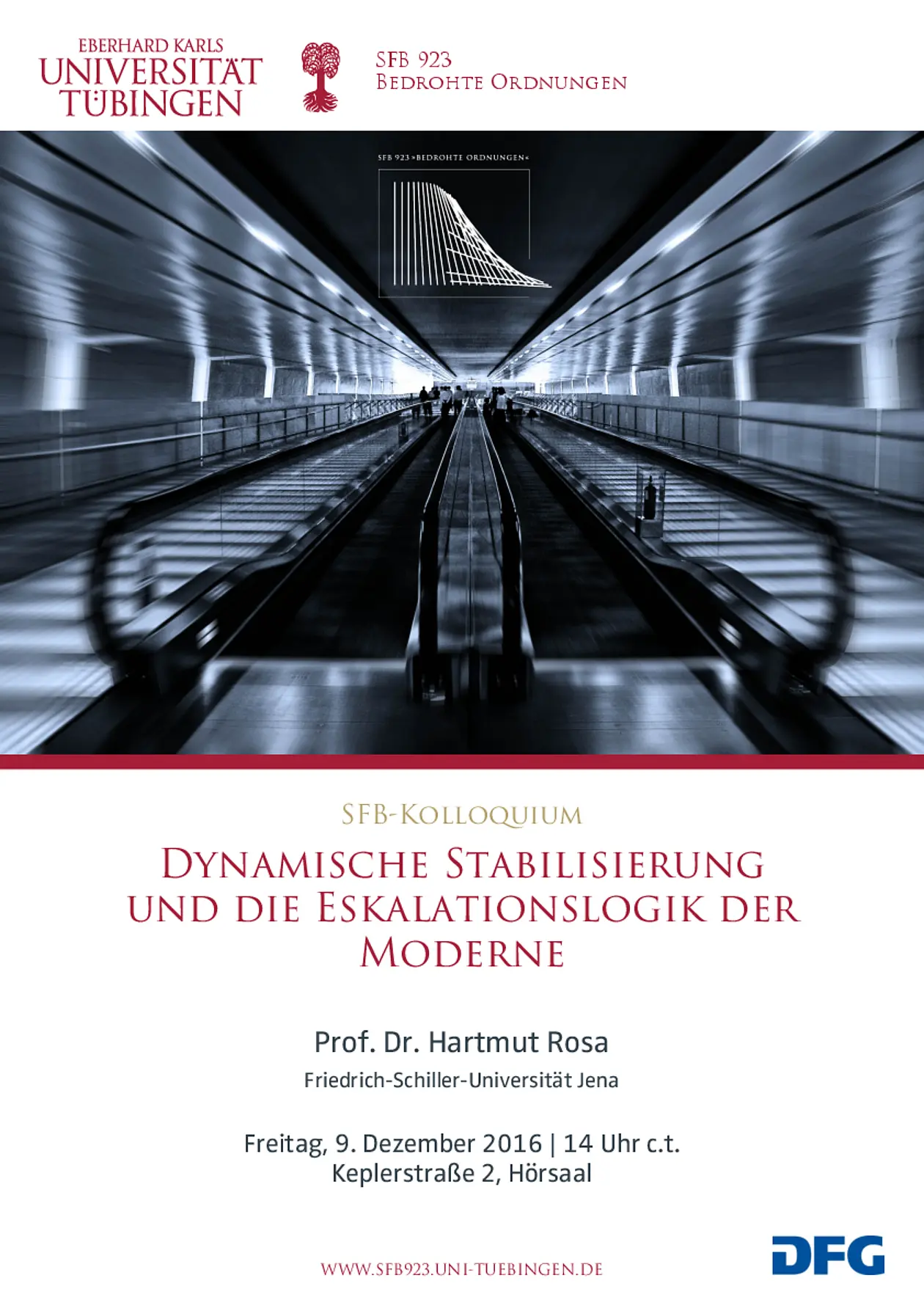 EBERHARD KARLS
UNIVERSITÄT
TÜBINGEN

SFB 923
BEDROHTE ORDNUNGEN

SFB 923 »BEDROHTE ORDNUNGEN«

SFB-KOLLOQUIUM

DYNAMISCHE STABILISIERUNG UND DIE ESKALATIONSLOGIK DER MODERNE

Prof. Dr. Hartmut Rosa
Friedrich-Schiller-Universität Jena

Freitag, 9. Dezember 2016 | 14 Uhr c.t.
Keplerstraße 2, Hörsaal

WWW.SFB923.UNI-TUEBINGEN.DE

DFG